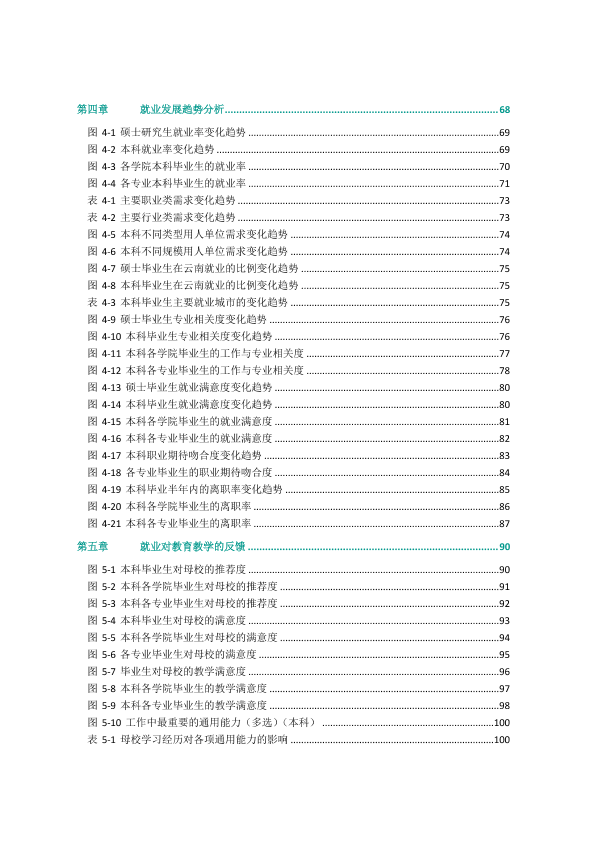 第四章 就业发展趋势分析 68
图4-1 硕士研究生就业率变化趋势 69
图4-2 本科就业率变化趋势 69
图4-3 各学院本科毕业生的就业率 70
图4-4 各专业本科毕业生的就业率 71
表4-1 主要职业类需求变化趋势 73
表4-2 主要行业类需求变化趋势 73
图4-5 本科不同类型用人单位需求变化趋势 74
图4-6 本科不同规模用人单位需求变化趋势 74
图4-7 硕士毕业生在云南就业的比例变化趋势 75
图4-8 本科毕业生在云南就业的比例变化趋势 75
表4-3 本科毕业生主要就业城市的变化趋势 75
图4-9 硕士毕业生专业相关度变化趋势 76
图4-10 本科毕业生专业相关度变化趋势 76
图4-11 本科各学院毕业生的工作与专业相关度 77
图4-12 本科各专业毕业生的工作与专业相关度 78
图4-13 硕士毕业生就业满意度变化趋势 80
图4-14 本科毕业生就业满意度变化趋势 80
图4-15 本科各学院毕业生的就业满意度 81
图4-16 本科各专业毕业生的就业满意度 82
图4-17 本科职业期待吻合度变化趋势 83
图4-18 各专业毕业生的职业期待吻合度 84
图4-19 本科毕业半年内的离职率变化趋势 85
图4-20 本科各学院毕业生的离职率 86
图4-21 本科各专业毕业生的离职率 87

第五章 就业对教育教学的反馈 90
图5-1 本科毕业生对母校的推荐度 90
图5-2 本科各学院毕业生对母校的推荐度 91
图5-3 本科各专业毕业生对母校的推荐度 92
图5-4 本科毕业生对母校的满意度 93
图5-5 本科各学院毕业生对母校的满意度 94
图5-6 各专业毕业生对母校的满意度 95
图5-7 毕业生对母校的教学满意度 96
图5-8 本科各学院毕业生的教学满意度 97
图5-9 本科各专业毕业生的教学满意度 98
图5-10 工作中最重要的通用能力（多选）（本科） 100
表5-1 母校学习经历对各项通用能力的影响 100